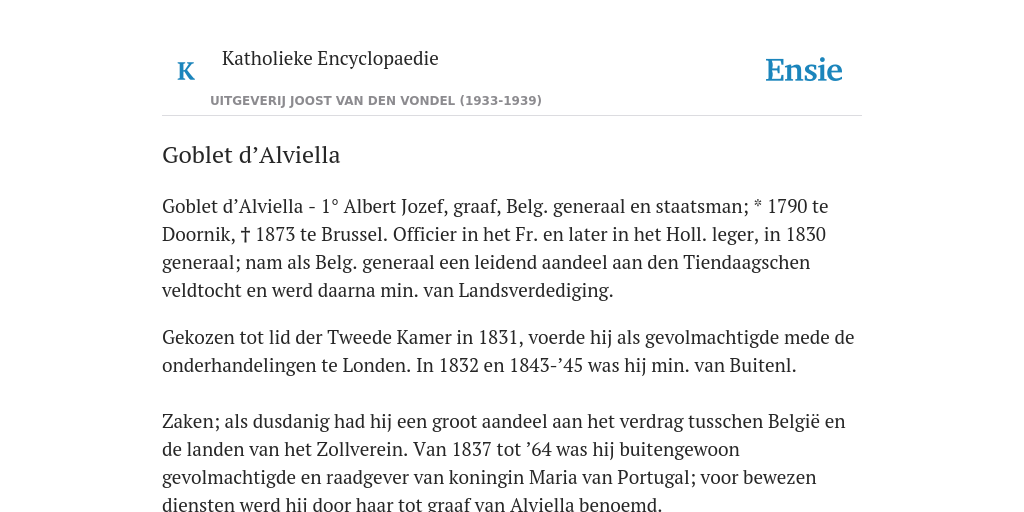 K Katholieke Encyclopaedie

Ensie

UITGEVERIJ JOOST VAN DEN VONDEL (1933-1939)

Goblet d’Alviella

Goblet d’Alviella - 1° Albert Jozef, graaf, Belg. generaal en staatsman; * 1790 te Doornik, † 1873 te Brussel. Officier in het Fr. en later in het Holl. leger, in 1830 generaal; nam als Belg. generaal een leidend aandeel aan den Tiendaagschen veldtocht en werd daarna min. van Landsverdediging.

Gekozen tot lid der Tweede Kamer in 1831, voerde hij als gevolmachtigde mede de onderhandelingen te Londen. In 1832 en 1843-’45 was hij min. van Buitenl.

Zaken; als dusdanig had hij een groot aandeel aan het verdrag tusschen België en de landen van het Zollverein. Van 1837 tot ’64 was hij buitengewoon gevolmachtigde en raadgever van koningin Maria van Portugal; voor bewezen diensten werd hij door haar tot graaf van Alviella benoemd.